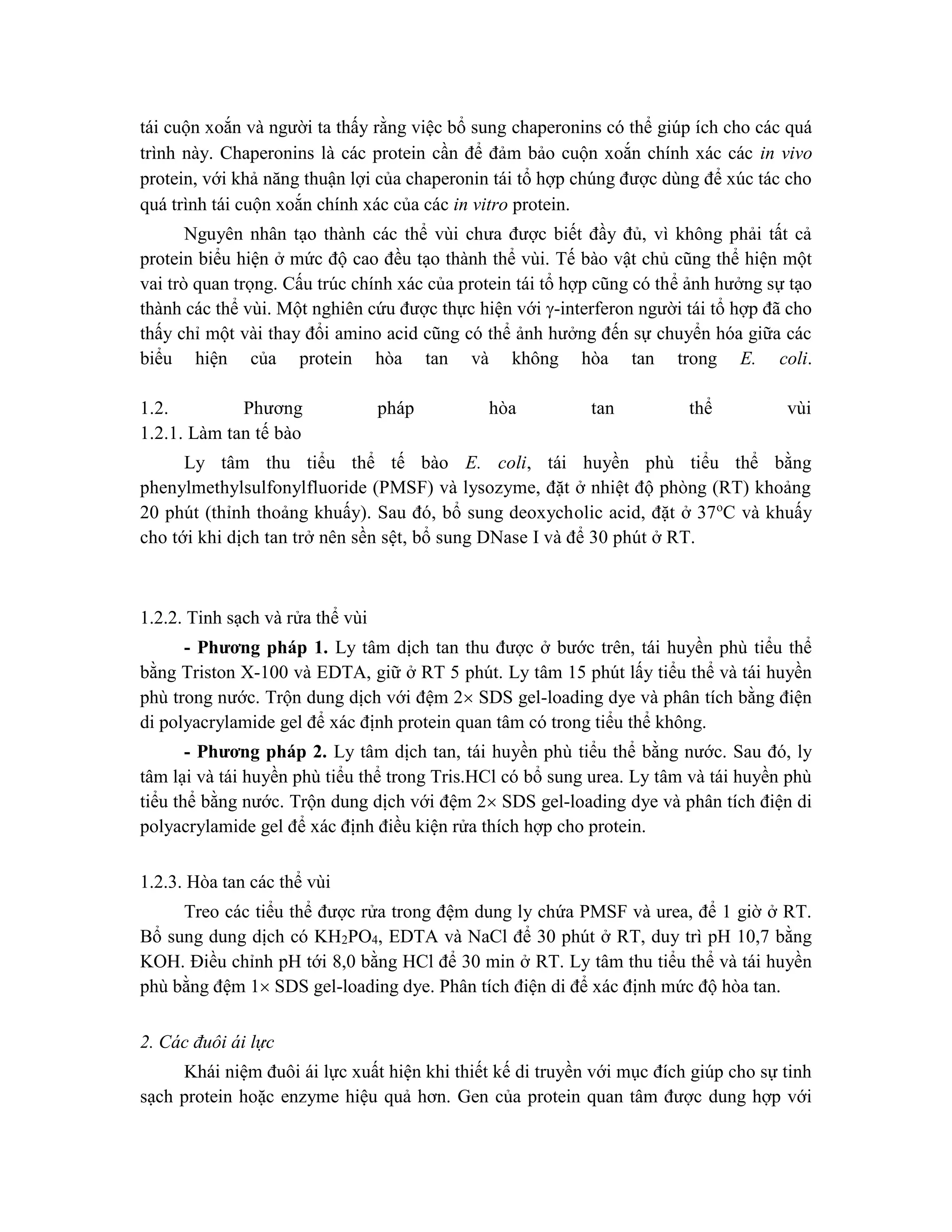 tái cuộn xoắn và người ta thấy rằng việc bổ sung chaperonins có thể giúp ích cho các quá trình này. Chaperonins là các protein cần để đảm bảo cuộn xoắn chính xác các in vivo protein, với khả năng thuận lợi của chaperonin tái tổ hợp chúng được dùng để xúc tác cho quá trình tái cuộn xoắn chính xác của các in vitro protein.

Nguyên nhân tạo thành các thể vùi chưa được biết đầy đủ, vì không phải tất cả protein biểu hiện ở mức độ cao đều tạo thành thể vùi. Tế bào vật chủ cũng thể hiện một vai trò quan trọng. Cấu trúc chính xác của protein tái tổ hợp cũng có thể ảnh hưởng sự tạo thành các thể vùi. Một nghiên cứu được thực hiện với γ-interferon người tái tổ hợp đã cho thấy chỉ một vài thay đổi amino acid cũng có thể ảnh hưởng đến sự chuyển hóa giữa các biểu hiện của protein hòa tan và không hòa tan trong E. coli.

1.2. Phương pháp hòa tan thể vùi
1.2.1. Làm tan tế bào

Ly tâm thu tiểu thể tế bào E. coli, tái huyền phù tiểu thể bằng phenylmethylsulfonylfluoride (PMSF) và lysozyme, đặt ở nhiệt độ phòng (RT) khoảng 20 phút (thỉnh thoảng khuấy). Sau đó, bổ sung deoxycholic acid, đặt ở $37^oC$ và khuấy cho tới khi dịch tan trở nên sền sệt, bổ sung DNase I và để 30 phút ở RT.

1.2.2. Tinh sạch và rửa thể vùi

- Phương pháp 1. Ly tâm dịch tan thu được ở bước trên, tái huyền phù tiểu thể bằng Triston X-100 và EDTA, giữ ở RT 5 phút. Ly tâm 15 phút lấy tiểu thể và tái huyền phù trong nước. Trộn dung dịch với đệm 2× SDS gel-loading dye và phân tích bằng điện di polyacrylamide gel để xác định protein quan tâm có trong tiểu thể không.

- Phương pháp 2. Ly tâm dịch tan, tái huyền phù tiểu thể bằng nước. Sau đó, ly tâm lại và tái huyền phù tiểu thể trong Tris.HCl có bổ sung urea. Ly tâm và tái huyền phù tiểu thể bằng nước. Trộn dung dịch với đệm 2× SDS gel-loading dye và phân tích điện di polyacrylamide gel để xác định điều kiện rửa thích hợp cho protein.

1.2.3. Hòa tan các thể vùi

Treo các tiểu thể được rửa trong đệm dung ly chứa PMSF và urea, để 1 giờ ở RT. Bổ sung dung dịch có $KH_2PO_4$, EDTA và NaCl để 30 phút ở RT, duy trì pH 10,7 bằng KOH. Điều chỉnh pH tới 8,0 bằng HCl để 30 min ở RT. Ly tâm thu tiểu thể và tái huyền phù bằng đệm 1× SDS gel-loading dye. Phân tích điện di để xác định mức độ hòa tan.

2. Các đuôi ái lực

Khái niệm đuôi ái lực xuất hiện khi thiết kế di truyền với mục đích giúp cho sự tinh sạch protein hoặc enzyme hiệu quả hơn. Gen của protein quan tâm được dung hợp với